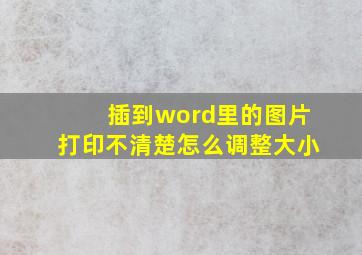 插到word里的图片
打印不清楚怎么调整大小